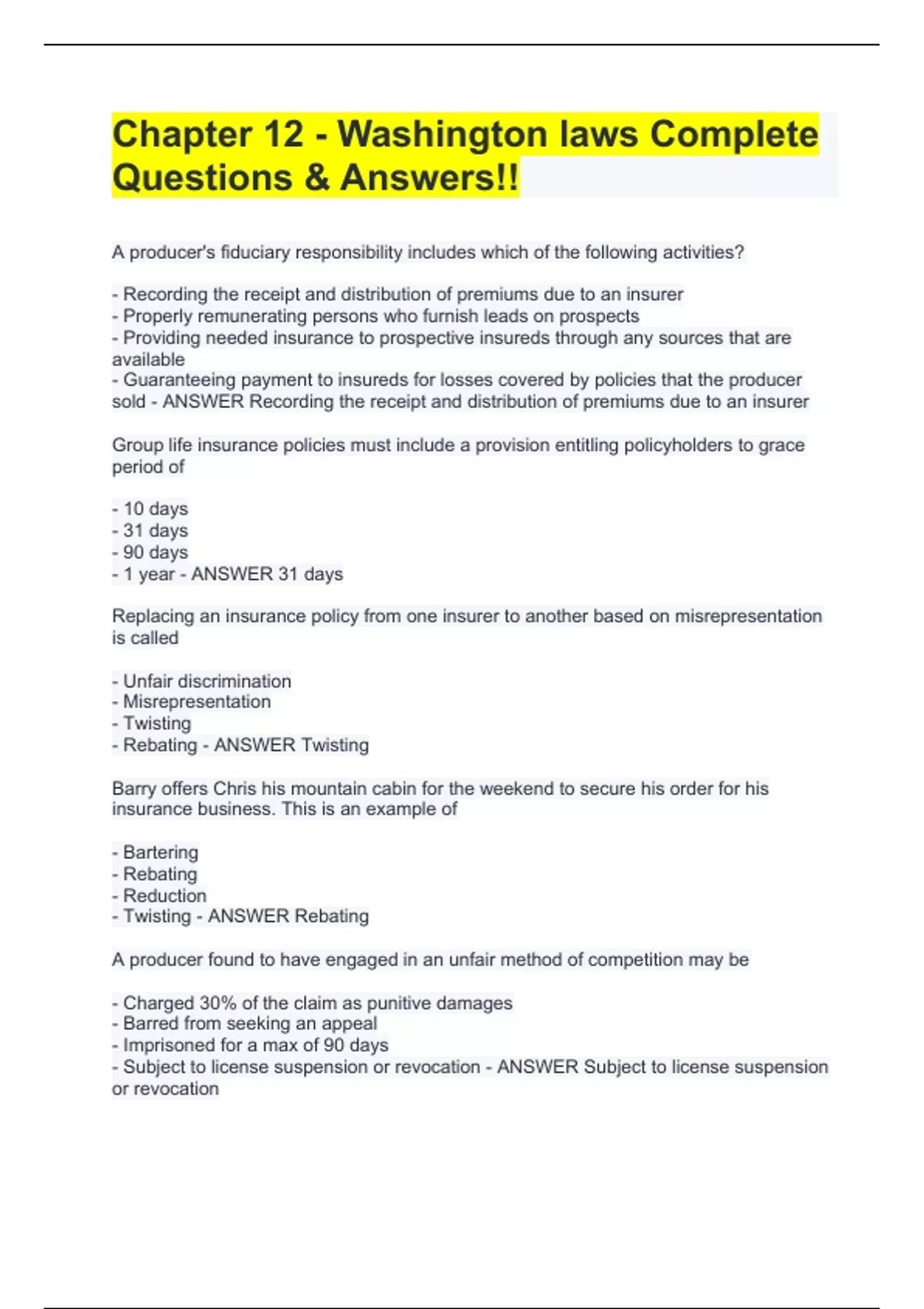 Chapter 12 - Washington laws Complete Questions & Answers!!

A producer's fiduciary responsibility includes which of the following activities?

- Recording the receipt and distribution of premiums due to an insurer
- Properly remunerating persons who furnish leads on prospects
- Providing needed insurance to prospective insureds through any sources that are available
- Guaranteeing payment to insureds for losses covered by policies that the producer sold - ANSWER Recording the receipt and distribution of premiums due to an insurer

Group life insurance policies must include a provision entitling policyholders to grace period of

- 10 days
- 31 days
- 90 days
- 1 year - ANSWER 31 days

Replacing an insurance policy from one insurer to another based on misrepresentation is called

- Unfair discrimination
- Misrepresentation
- Twisting
- Rebating - ANSWER Twisting

Barry offers Chris his mountain cabin for the weekend to secure his order for his insurance business. This is an example of

- Bartering
- Rebating
- Reduction
- Twisting - ANSWER Rebating

A producer found to have engaged in an unfair method of competition may be

- Charged 30% of the claim as punitive damages
- Barred from seeking an appeal
- Imprisoned for a max of 90 days
- Subject to license suspension or revocation - ANSWER Subject to license suspension or revocation